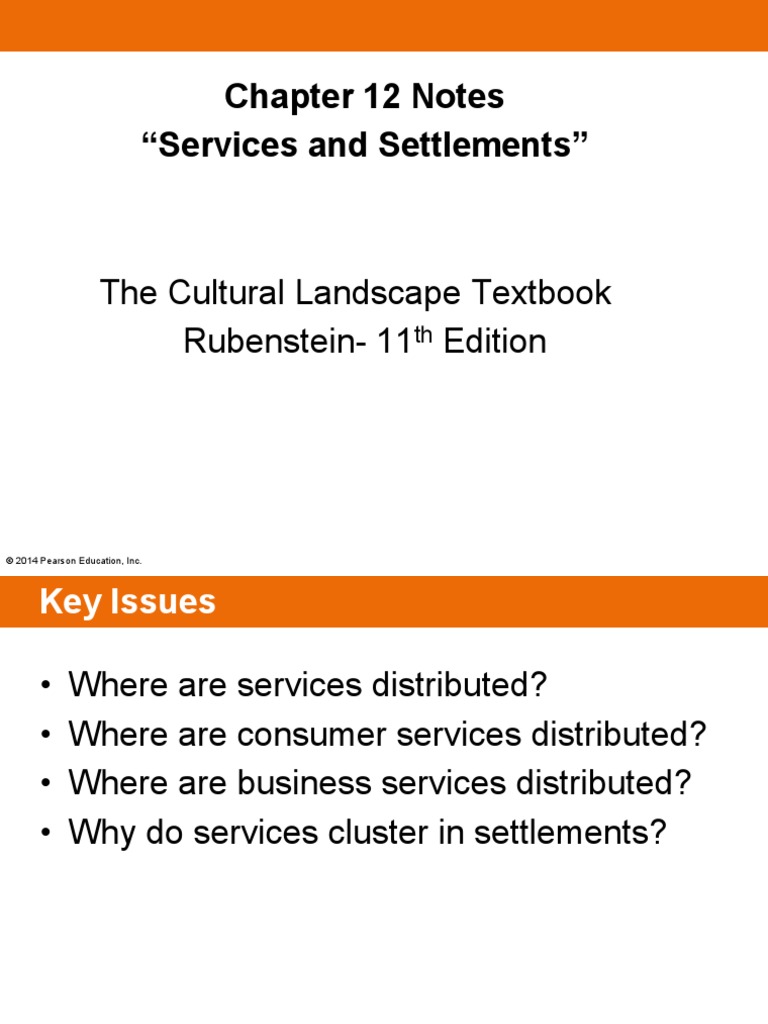 Chapter 12 Notes
“Services and Settlements”

The Cultural Landscape Textbook
Rubenstein- 11$^{th}$ Edition

© 2014 Pearson Education, Inc.

Key Issues

• Where are services distributed?
• Where are consumer services distributed?
• Where are business services distributed?
• Why do services cluster in settlements?